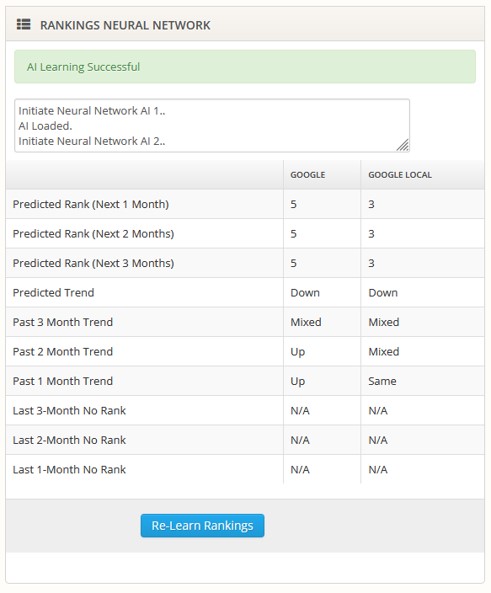 RANKINGS NEURAL NETWORK

AI Learning Successful

Initiate Neural Network AI 1..
AI Loaded.
Initiate Neural Network AI 2..

| | GOOGLE | GOOGLE LOCAL |
|---|---|---|
| Predicted Rank (Next 1 Month) | 5 | 3 |
| Predicted Rank (Next 2 Months) | 5 | 3 |
| Predicted Rank (Next 3 Months) | 5 | 3 |
| Predicted Trend | Down | Down |
| Past 3 Month Trend | Mixed | Mixed |
| Past 2 Month Trend | Up | Mixed |
| Past 1 Month Trend | Up | Same |
| Last 3-Month No Rank | N/A | N/A |
| Last 2-Month No Rank | N/A | N/A |
| Last 1-Month No Rank | N/A | N/A |

Re-Learn Rankings